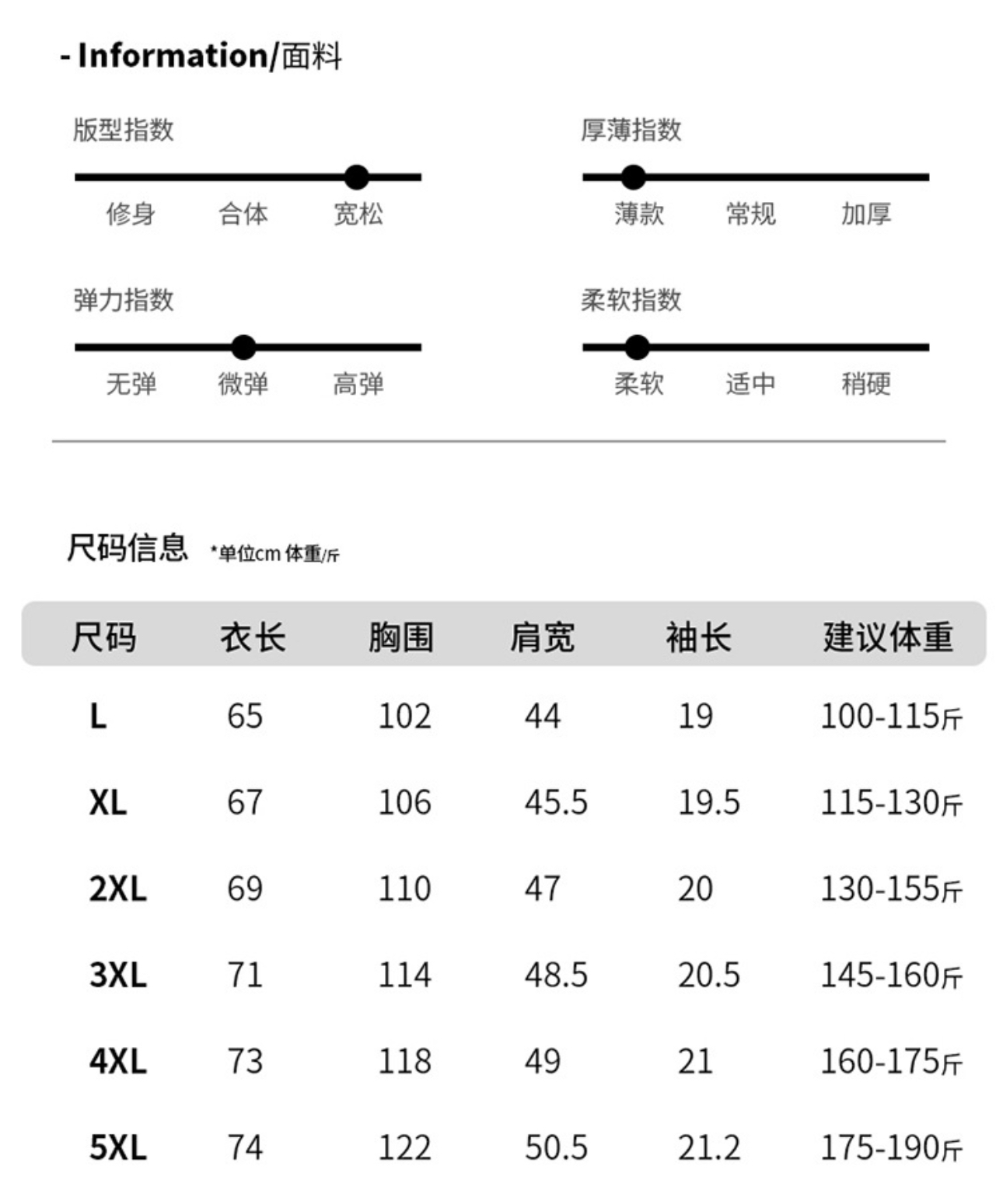 - Information/面料

版型指数
修身 合体 宽松

厚薄指数
薄款 常规 加厚

弹力指数
无弹 微弹 高弹

柔软指数
柔软 适中 稍硬

尺码信息 *单位cm 体重/斤

| 尺码 | 衣长 | 胸围 | 肩宽 | 袖长 | 建议体重 |
|---|---|---|---|---|---|
| L | 65 | 102 | 44 | 19 | 100-115斤 |
| XL | 67 | 106 | 45.5 | 19.5 | 115-130斤 |
| 2XL | 69 | 110 | 47 | 20 | 130-155斤 |
| 3XL | 71 | 114 | 48.5 | 20.5 | 145-160斤 |
| 4XL | 73 | 118 | 49 | 21 | 160-175斤 |
| 5XL | 74 | 122 | 50.5 | 21.2 | 175-190斤 |